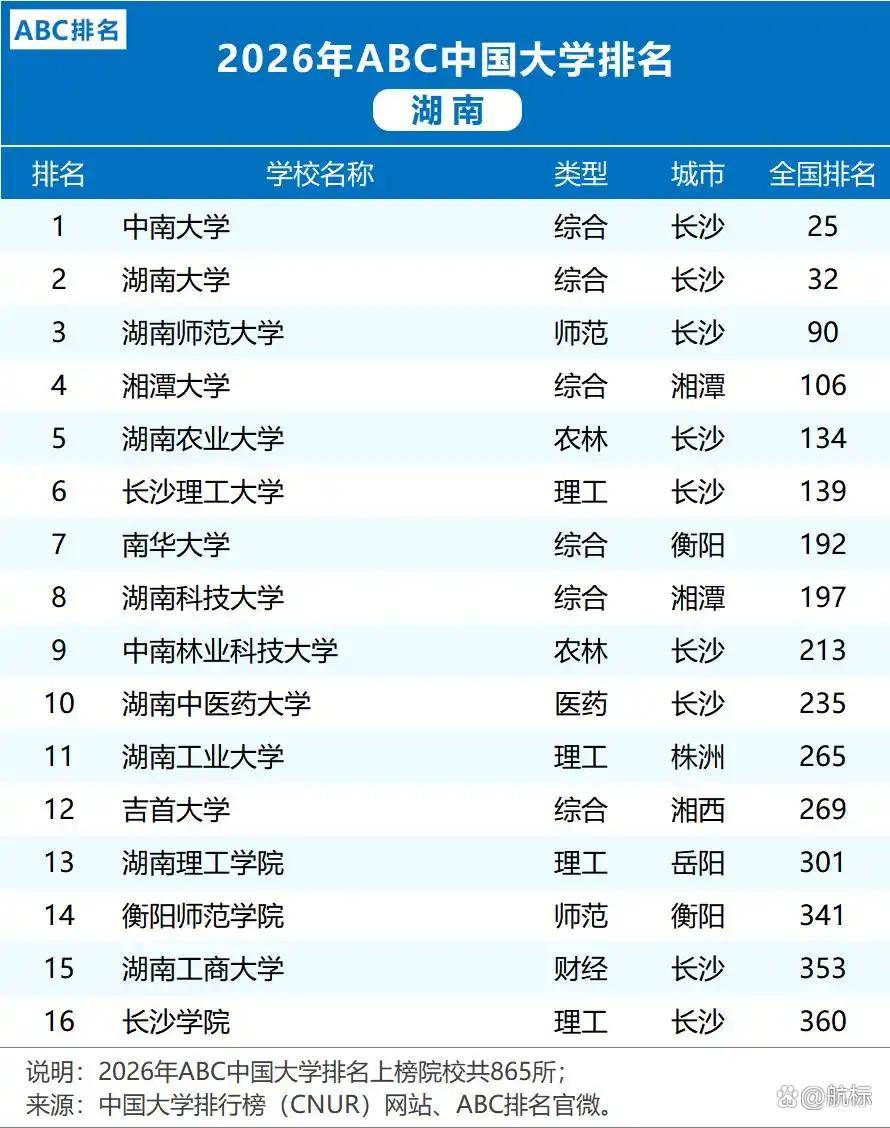 ABC排名

2026年ABC中国大学排名

湖南

| 排名 | 学校名称 | 类型 | 城市 | 全国排名 |
|---|---|---|---|---|
| 1 | 中南大学 | 综合 | 长沙 | 25 |
| 2 | 湖南大学 | 综合 | 长沙 | 32 |
| 3 | 湖南师范大学 | 师范 | 长沙 | 90 |
| 4 | 湘潭大学 | 综合 | 湘潭 | 106 |
| 5 | 湖南农业大学 | 农林 | 长沙 | 134 |
| 6 | 长沙理工大学 | 理工 | 长沙 | 139 |
| 7 | 南华大学 | 综合 | 衡阳 | 192 |
| 8 | 湖南科技大学 | 综合 | 湘潭 | 197 |
| 9 | 中南林业科技大学 | 农林 | 长沙 | 213 |
| 10 | 湖南中医药大学 | 医药 | 长沙 | 235 |
| 11 | 湖南工业大学 | 理工 | 株洲 | 265 |
| 12 | 吉首大学 | 综合 | 湘西 | 269 |
| 13 | 湖南理工学院 | 理工 | 岳阳 | 301 |
| 14 | 衡阳师范学院 | 师范 | 衡阳 | 341 |
| 15 | 湖南工商大学 | 财经 | 长沙 | 353 |
| 16 | 长沙学院 | 理工 | 长沙 | 360 |

说明：2026年ABC中国大学排名上榜院校共865所；
来源：中国大学排行榜（CNUR）网站、ABC排名官微。

@航标